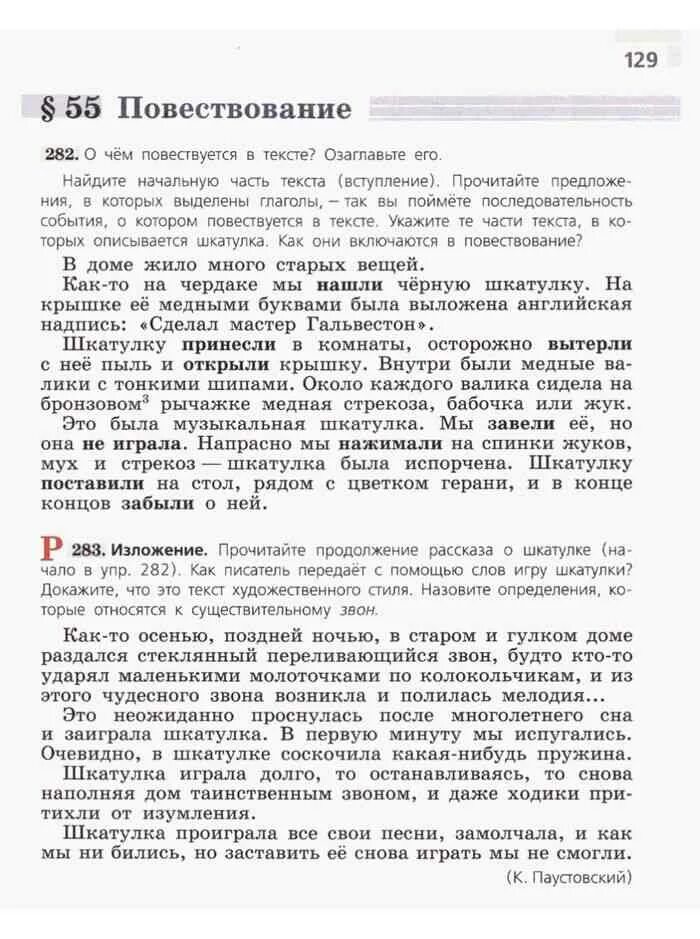 129

§ 55 Повествование

282. О чём повествуется в тексте? Озаглавьте его.

Найдите начальную часть текста (вступление). Прочитайте предложения, в которых выделены глаголы, – так вы поймёте последовательность события, о котором повествуется в тексте. Укажите те части текста, в которых описывается шкатулка. Как они включаются в повествование?

В доме жило много старых вещей.

Как-то на чердаке мы нашли чёрную шкатулку. На крышке её медными буквами была выложена английская надпись: «Сделал мастер Гальвестон».

Шкатулку принесли в комнаты, осторожно вытерли с неё пыль и открыли крышку. Внутри были медные валики с тонкими шипами. Около каждого валика сидела на бронзовом$^3$ рычажке медная стрекоза, бабочка или жук.

Это была музыкальная шкатулка. Мы завели её, но она не играла. Напрасно мы нажимали на спинки жуков, мух и стрекоз — шкатулка была испорчена. Шкатулку поставили на стол, рядом с цветком герани, и в конце концов забыли о ней.

Р 283. Изложение. Прочитайте продолжение рассказа о шкатулке (начало в упр. 282). Как писатель передаёт с помощью слов игру шкатулки? Докажите, что это текст художественного стиля. Назовите определения, которые относятся к существительному звон.

Как-то осенью, поздней ночью, в старом и гулком доме раздался стеклянный переливающийся звон, будто кто-то ударял маленькими молоточками по колокольчикам, и из этого чудесного звона возникла и полилась мелодия...

Это неожиданно проснулась после многолетнего сна и заиграла шкатулка. В первую минуту мы испугались. Очевидно, в шкатулке соскочила какая-нибудь пружина.

Шкатулка играла долго, то останавливаясь, то снова наполняя дом таинственным звоном, и даже ходики притихли от изумления.

Шкатулка проиграла все свои песни, замолчала, и как мы ни бились, но заставить её снова играть мы не смогли.

(К. Паустовский)